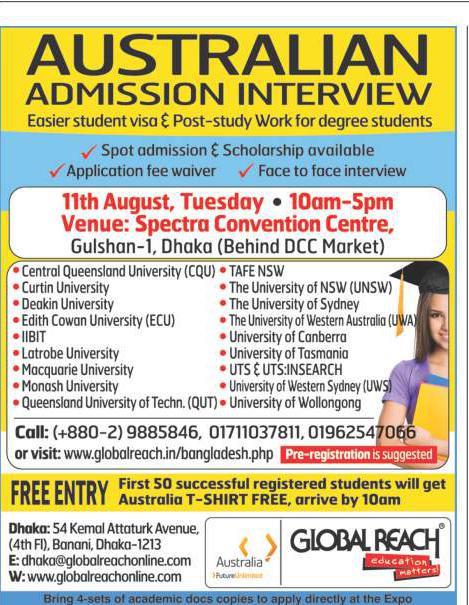 AUSTRALIAN
ADMISSION INTERVIEW

Easier student visa & Post-study Work for degree students

✓ Spot admission & Scholarship available
✓ Application fee waiver ✓ Face to face interview

11th August, Tuesday • 10am-5pm
Venue: Spectra Convention Centre,
Gulshan-1, Dhaka (Behind DCC Market)

• Central Queensland University (CQU)
• Curtin University
• Deakin University
• Edith Cowan University (ECU)
• IIBIT
• Latrobe University
• Macquarie University
• Monash University
• Queensland University of Techn. (QUT)

• TAFE NSW
• The University of NSW (UNSW)
• The University of Sydney
• The University of Western Australia (UWA)
• University of Canberra
• University of Tasmania
• UTS & UTS:INSEARCH
• University of Western Sydney (UWS)
• University of Wollongong

Call: (+880-2) 9885846, 01711037811, 01962547066
or visit: www.globalreach.in/bangladesh.php Pre-registration is suggested

FREE ENTRY First 50 successful registered students will get Australia T-SHIRT FREE, arrive by 10am

Dhaka: 54 Kemal Attaturk Avenue, (4th Fl), Banani, Dhaka-1213
E: dhaka@globalreachonline.com
W: www.globalreachonline.com

Australia
Future Unlimited

GLOBAL REACH®
education matters!

Bring 4-sets of academic docs copies to apply directly at the Expo